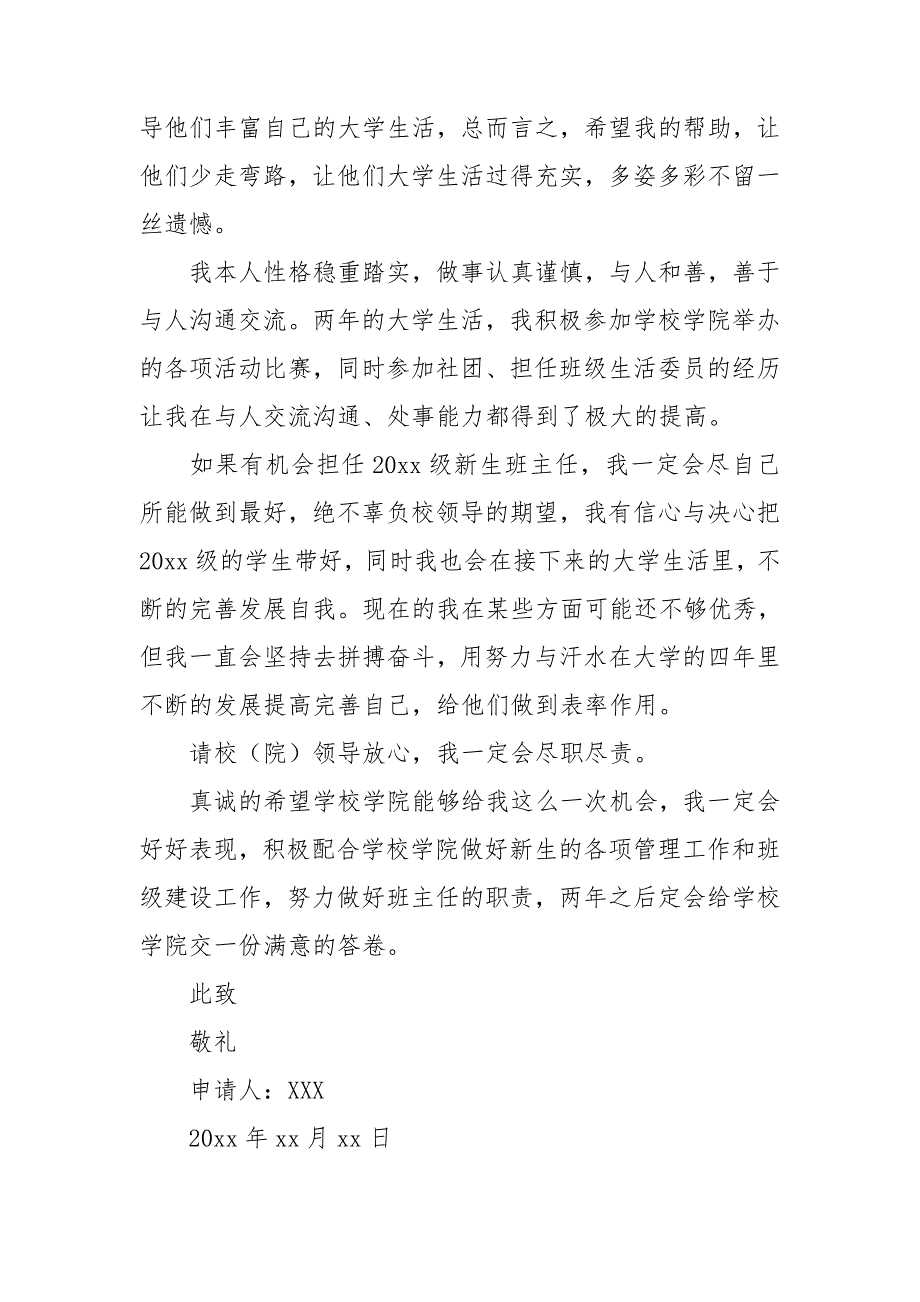 导他们丰富自己的大学生活，总而言之，希望我的帮助，让他们少走弯路，让他们大学生活过得充实，多姿多彩不留一丝遗憾。

我本人性格稳重踏实，做事认真谨慎，与人和善，善于与人沟通交流。两年的大学生活，我积极参加学校学院举办的各项活动比赛，同时参加社团、担任班级生活委员的经历让我在与人交流沟通、处事能力都得到了极大的提高。

如果有机会担任 20xx 级新生班主任，我一定会尽自己所能做到最好，绝不辜负校领导的期望，我有信心与决心把 20xx 级的学生带好，同时我也会在接下来的大学生活里，不断的完善发展自我。现在的我在某些方面可能还不够优秀，但我一直会坚持去拼搏奋斗，用努力与汗水在大学的四年里不断的发展提高完善自己，给他们做到表率作用。

请校（院）领导放心，我一定会尽职尽责。

真诚的希望学校学院能够给我这么一次机会，我一定会好好表现，积极配合学校学院做好新生的各项管理工作和班级建设工作，努力做好班主任的职责，两年之后定会给学校学院交一份满意的答卷。

此致

敬礼

申请人：XXX

20xx 年 xx 月 xx 日